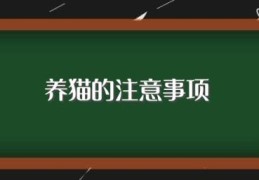 养猫的注意事项